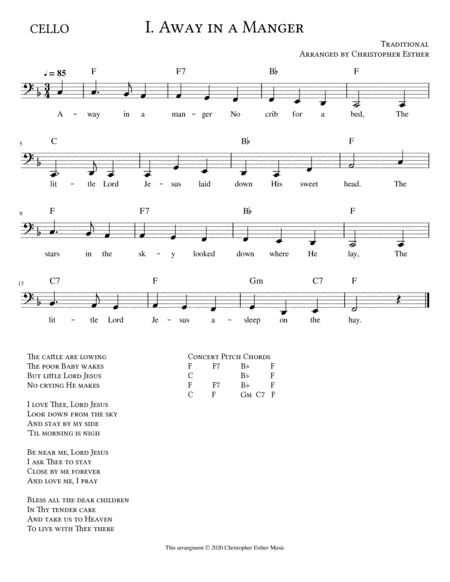 CELLO

I. Away in a Manger

Traditional
Arranged by Christopher Esther

♩= 85

F F7 B♭ F

A - way in a man - ger No crib for a bed, The

5

C B♭ F

lit - tle Lord Je - sus laid down His sweet head. The

9

F F7 B♭ F

stars in the sk - y looked down where He lay, The

13

C7 F Gm C7 F

lit - tle Lord Je - sus a - sleep on the hay.

The cattle are lowing
The poor Baby wakes
But little Lord Jesus
No crying He makes

I love Thee, Lord Jesus
Look down from the sky
And stay by my side
'Til morning is nigh

Be near me, Lord Jesus
I ask Thee to stay
Close by me forever
And love me, I pray

Bless all the dear children
In Thy tender care
And take us to Heaven
To live with Thee there

Concert Pitch Chords

| F | F7 | B♭ | F |
|---|---|---|---|
| C | | B♭ | F |
| F | F7 | B♭ | F |
| C | F | Gm C7 | F |

This arrangment © 2020 Christopher Esther Music